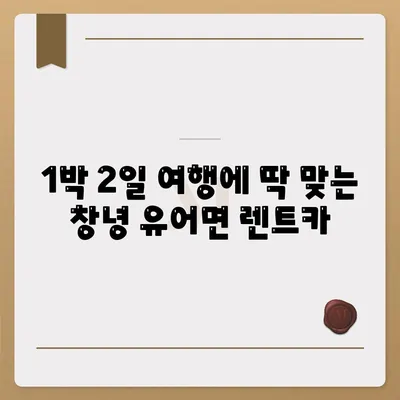 1박 2일 여행에 딱 맞는 창녕 유어면 렌트카